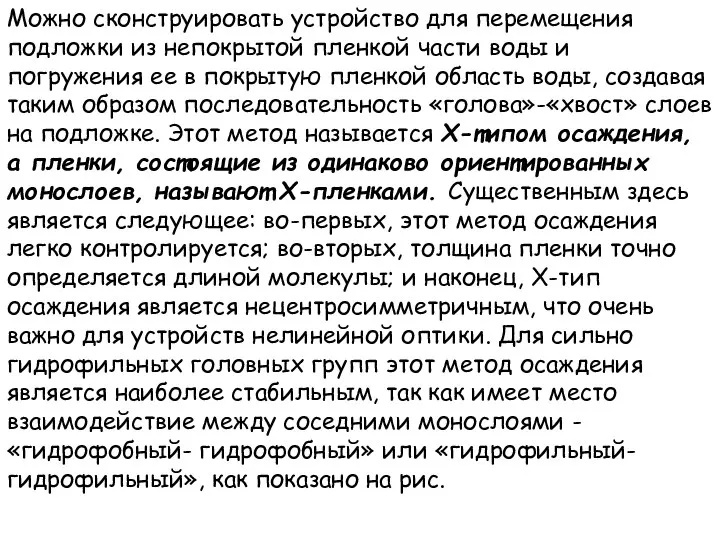 Можно сконструировать устройство для перемещения подложки из непокрытой пленкой части воды и погружения ее в покрытую пленкой область воды, создавая таким образом последовательность «голова»-«хвост» слоев на подложке. Этот метод называется Х-типом осаждения, а пленки, состоящие из одинаково ориентированных монослоев, называютХ-пленками. Существенным здесь является следующее: во-первых, этот метод осаждения легко контролируется; во-вторых, толщина пленки точно определяется длиной молекулы; и наконец, Х-тип осаждения является нецентросимметричным, что очень важно для устройств нелинейной оптики. Для сильно гидрофильных головных групп этот метод осаждения является наиболее стабильным, так как имеет место взаимодействие между соседними монослоями - «гидрофобный- гидрофобный» или «гидрофильный-гидрофильный», как показано на рис.